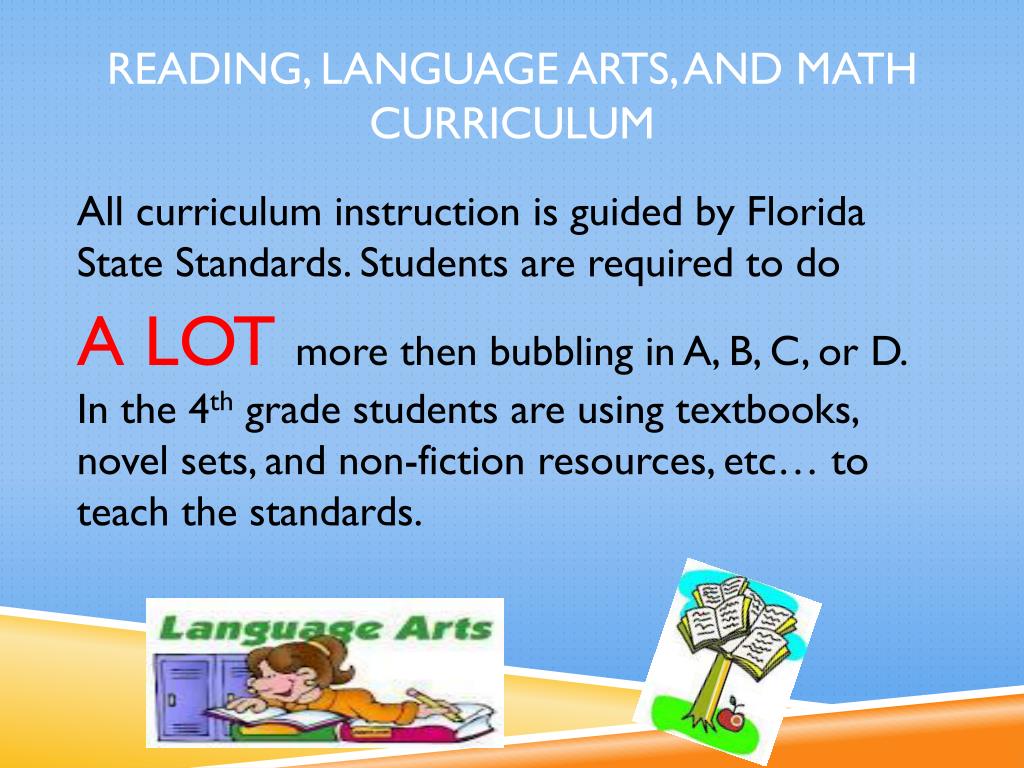 READING, LANGUAGE ARTS, AND MATH CURRICULUM

All curriculum instruction is guided by Florida State Standards. Students are required to do A LOT more then bubbling in A, B, C, or D. In the 4$^{th}$ grade students are using textbooks, novel sets, and non-fiction resources, etc… to teach the standards.

Language Arts